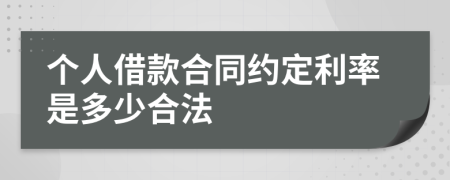 个人借款合同约定利率是多少合法